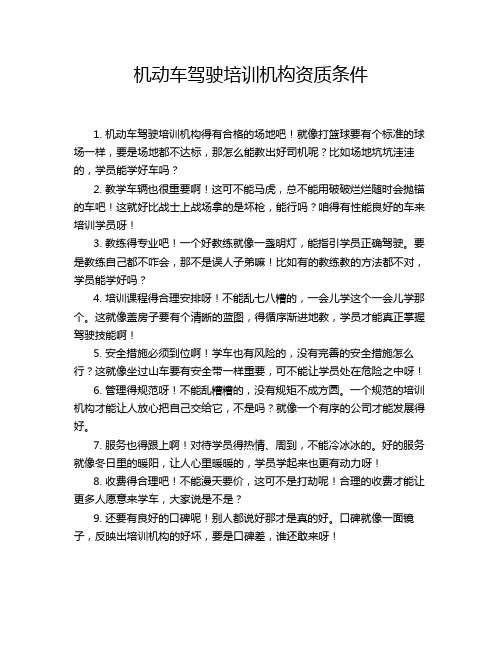 机动车驾驶培训机构资质条件

1. 机动车驾驶培训机构得有合格的场地吧！就像打篮球要有个标准的球场一样，要是场地都不达标，那怎么能教出好司机呢？比如场地坑坑洼洼的，学员能学好车吗？

2. 教学车辆也很重要啊！这可不能马虎，总不能用破破烂烂随时会抛锚的车吧！这就好比战士上战场拿的是坏枪，能行吗？咱得有性能良好的车来培训学员呀！

3. 教练得专业吧！一个好教练就像一盏明灯，能指引学员正确驾驶。要是教练自己都不咋会，那不是误人子弟嘛！比如有的教练教的方法都不对，学员能学好吗？

4. 培训课程得合理安排呀！不能乱七八糟的，一会儿学这个一会儿学那个。这就像盖房子要有个清晰的蓝图，得循序渐进地教，学员才能真正掌握驾驶技能啊！

5. 安全措施必须到位啊！学车也有风险的，没有完善的安全措施怎么行？这就像坐过山车要有安全带一样重要，可不能让学员处在危险之中呀！

6. 管理得规范呀！不能乱糟糟的，没有规矩不成方圆。一个规范的培训机构才能让人放心把自己交给它，不是吗？就像一个有序的公司才能发展得好。

7. 服务也得跟上啊！对待学员得热情、周到，不能冷冰冰的。好的服务就像冬日里的暖阳，让人心里暖暖的，学员学起来也更有动力呀！

8. 收费得合理吧！不能漫天要价，这可不是打劫呢！合理的收费才能让更多人愿意来学车，大家说是不是？

9. 还要有良好的口碑呢！别人都说好那才是真的好。口碑就像一面镜子，反映出培训机构的好坏，要是口碑差，谁还敢来呀！